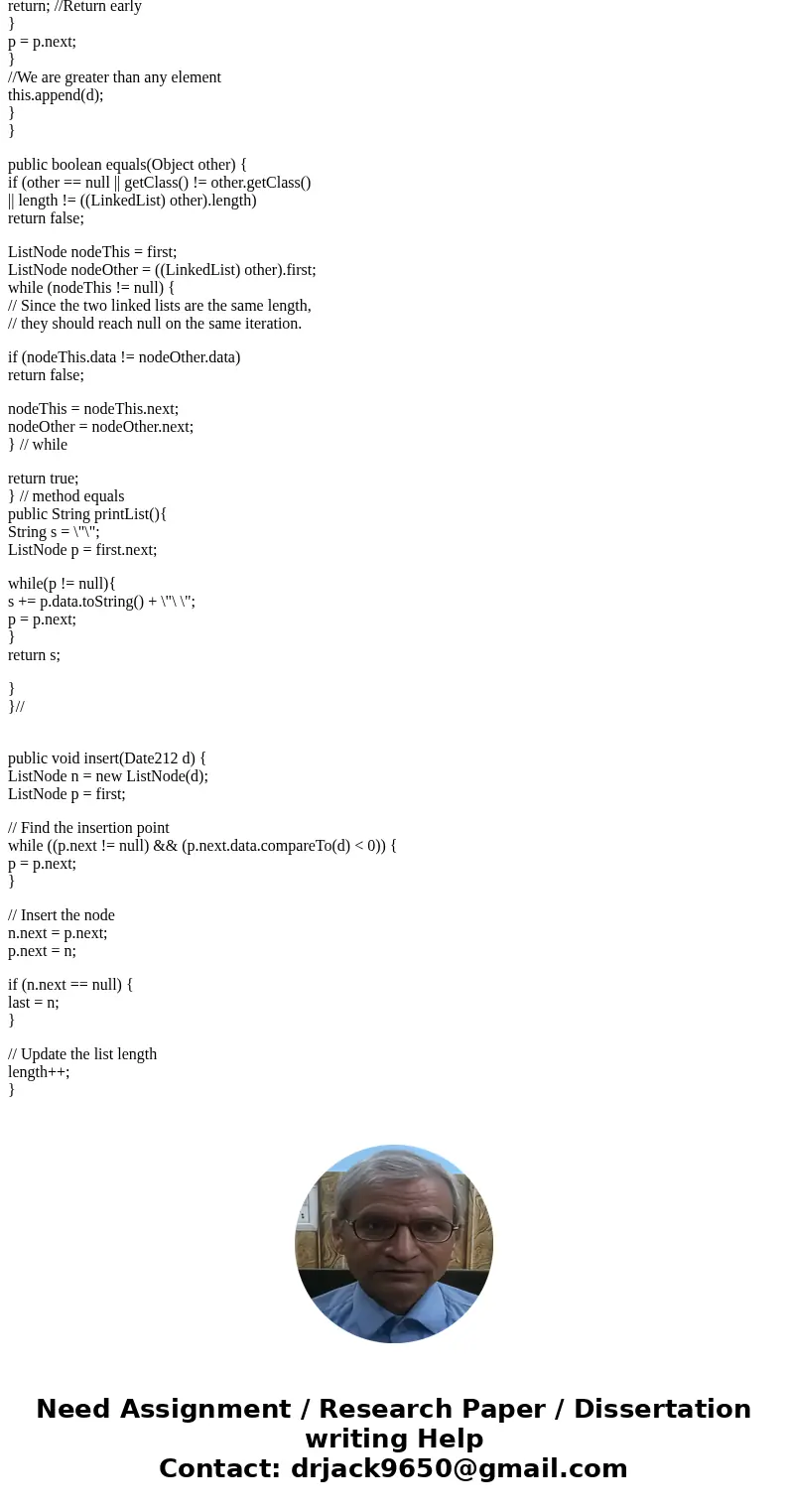 return; //Return early
}
p = p.next;
}
//We are greater than any element
this.append(d);
}
}

public boolean equals(Object other) {
if (other == null || getClass() != other.getClass()
|| length != ((LinkedList) other).length)
return false;

ListNode nodeThis = first;
ListNode nodeOther = ((LinkedList) other).first;
while (nodeThis != null) {
// Since the two linked lists are the same length,
// they should reach null on the same iteration.

if (nodeThis.data != nodeOther.data)
return false;

nodeThis = nodeThis.next;
nodeOther = nodeOther.next;
} // while

return true;
} // method equals
public String printList(){
String s = \"\";
ListNode p = first.next;

while(p != null){
s += p.data.toString() + \"\ \";
p = p.next;
}
return s;

}
}//

public void insert(Date212 d) {
ListNode n = new ListNode(d);
ListNode p = first;

// Find the insertion point
while ((p.next != null) && (p.next.data.compareTo(d) < 0)) {
p = p.next;
}

// Insert the node
n.next = p.next;
p.next = n;

if (n.next == null) {
last = n;
}

// Update the list length
length++;
}

Need Assignment / Research Paper / Dissertation writing Help
Contact: drjack9650@gmail.com